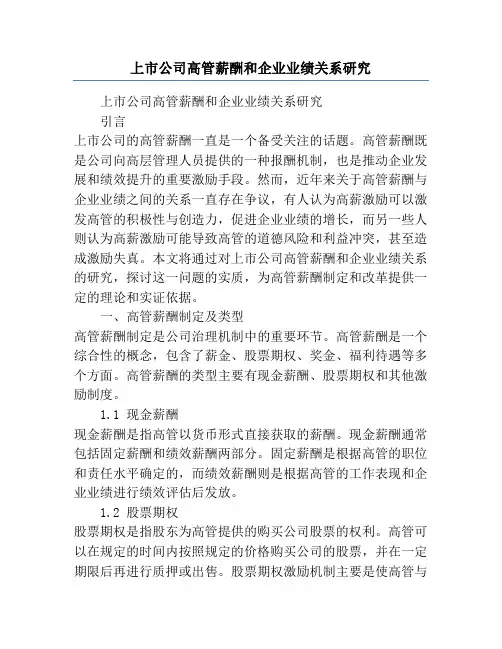 上市公司高管薪酬和企业业绩关系研究

上市公司高管薪酬和企业业绩关系研究

引言

上市公司的高管薪酬一直是一个备受关注的话题。高管薪酬既是公司向高层管理人员提供的一种报酬机制，也是推动企业发展和绩效提升的重要激励手段。然而，近年来关于高管薪酬与企业业绩之间的关系一直存在争议，有人认为高薪激励可以激发高管的积极性与创造力，促进企业业绩的增长，而另一些人则认为高薪激励可能导致高管的道德风险和利益冲突，甚至造成激励失真。本文将通过对上市公司高管薪酬和企业业绩关系的研究，探讨这一问题的实质，为高管薪酬制定和改革提供一定的理论和实证依据。

一、高管薪酬制定及类型

高管薪酬制定是公司治理机制中的重要环节。高管薪酬是一个综合性的概念，包含了薪金、股票期权、奖金、福利待遇等多个方面。高管薪酬的类型主要有现金薪酬、股票期权和其他激励制度。

1.1 现金薪酬

现金薪酬是指高管以货币形式直接获取的薪酬。现金薪酬通常包括固定薪酬和绩效薪酬两部分。固定薪酬是根据高管的职位和责任水平确定的，而绩效薪酬则是根据高管的工作表现和企业业绩进行绩效评估后发放。

1.2 股票期权

股票期权是指股东为高管提供的购买公司股票的权利。高管可以在规定的时间内按照规定的价格购买公司的股票，并在一定期限后再进行质押或出售。股票期权激励机制主要是使高管与